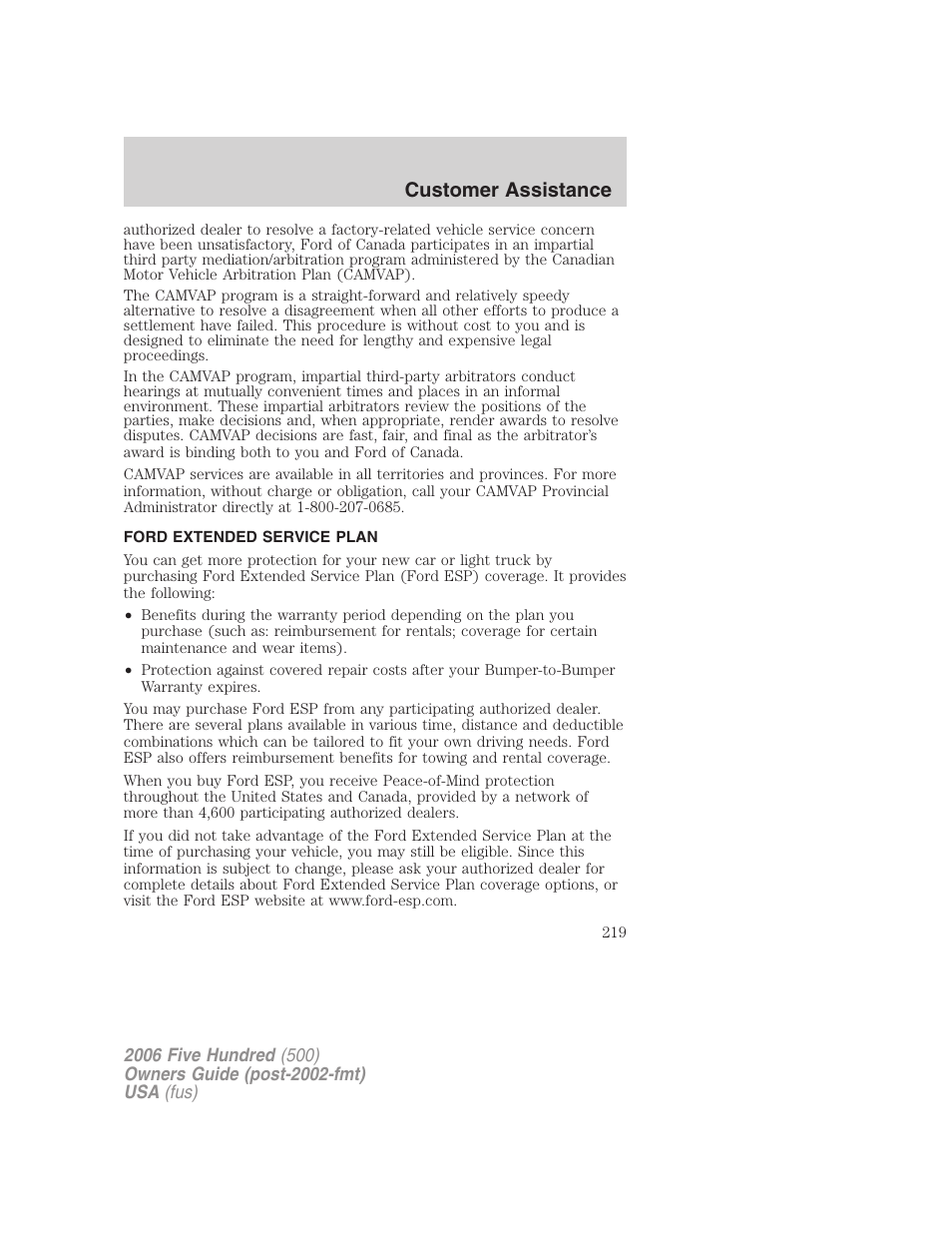 Customer Assistance

authorized dealer to resolve a factory-related vehicle service concern have been unsatisfactory, Ford of Canada participates in an impartial third party mediation/arbitration program administered by the Canadian Motor Vehicle Arbitration Plan (CAMVAP).

The CAMVAP program is a straight-forward and relatively speedy alternative to resolve a disagreement when all other efforts to produce a settlement have failed. This procedure is without cost to you and is designed to eliminate the need for lengthy and expensive legal proceedings.

In the CAMVAP program, impartial third-party arbitrators conduct hearings at mutually convenient times and places in an informal environment. These impartial arbitrators review the positions of the parties, make decisions and, when appropriate, render awards to resolve disputes. CAMVAP decisions are fast, fair, and final as the arbitrator's award is binding both to you and Ford of Canada.

CAMVAP services are available in all territories and provinces. For more information, without charge or obligation, call your CAMVAP Provincial Administrator directly at 1-800-207-0685.

FORD EXTENDED SERVICE PLAN

You can get more protection for your new car or light truck by purchasing Ford Extended Service Plan (Ford ESP) coverage. It provides the following:

• Benefits during the warranty period depending on the plan you purchase (such as: reimbursement for rentals; coverage for certain maintenance and wear items).

• Protection against covered repair costs after your Bumper-to-Bumper Warranty expires.

You may purchase Ford ESP from any participating authorized dealer. There are several plans available in various time, distance and deductible combinations which can be tailored to fit your own driving needs. Ford ESP also offers reimbursement benefits for towing and rental coverage.

When you buy Ford ESP, you receive Peace-of-Mind protection throughout the United States and Canada, provided by a network of more than 4,600 participating authorized dealers.

If you did not take advantage of the Ford Extended Service Plan at the time of purchasing your vehicle, you may still be eligible. Since this information is subject to change, please ask your authorized dealer for complete details about Ford Extended Service Plan coverage options, or visit the Ford ESP website at www.ford-esp.com.

219

2006 Five Hundred (500)
Owners Guide (post-2002-fmt)
USA (fus)